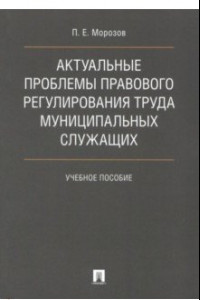 П. Е. Морозов

АКТУАЛЬНЫЕ ПРОБЛЕМЫ ПРАВОВОГО РЕГУЛИРОВАНИЯ ТРУДА МУНИЦИПАЛЬНЫХ СЛУЖАЩИХ

УЧЕБНОЕ ПОСОБИЕ